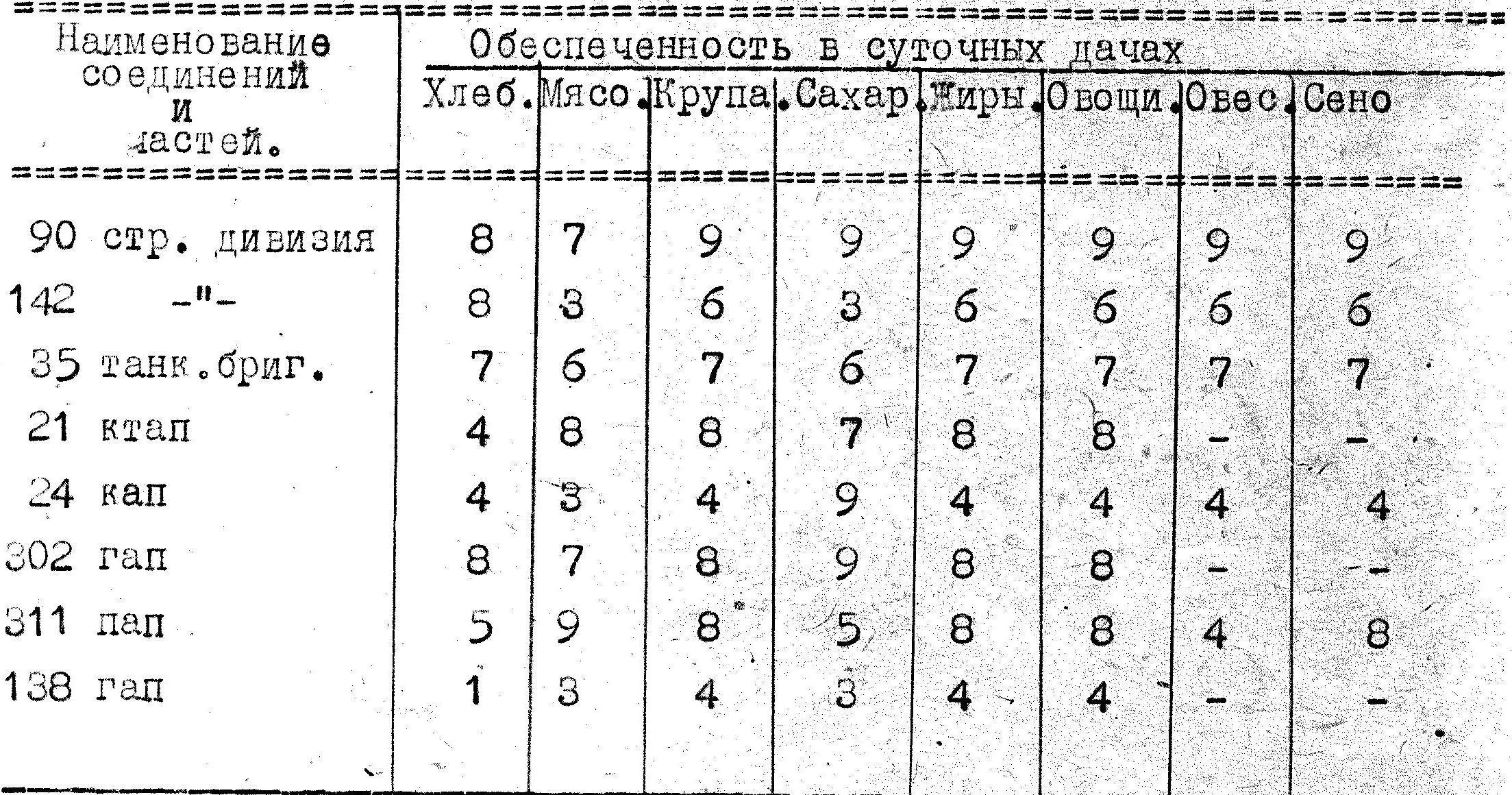 | Наименование соединений и частей. | Обеспеченность в суточных дачах | | | | | | | |
|---|---|---|---|---|---|---|---|---|
| | Хлеб. | Мясо. | Крупа. | Сахар. | Жиры. | Овощи. | Овес. | Сено |
| 90 стр. дивизия | 8 | 7 | 9 | 9 | 9 | 9 | 9 | 9 |
| 142 -"- | 8 | 3 | 6 | 3 | 6 | 6 | 6 | 6 |
| 35 танк.бриг. | 7 | 6 | 7 | 6 | 7 | 7 | 7 | 7 |
| 21 ктап | 4 | 8 | 8 | 7 | 8 | 8 | - | - |
| 24 кап | 4 | 3 | 4 | 9 | 4 | 4 | 4 | 4 |
| 302 гап | 8 | 7 | 8 | 9 | 8 | 8 | - | - |
| 311 пап | 5 | 9 | 8 | 5 | 8 | 8 | 4 | 8 |
| 138 гап | 1 | 3 | 4 | 3 | 4 | 4 | - | - |